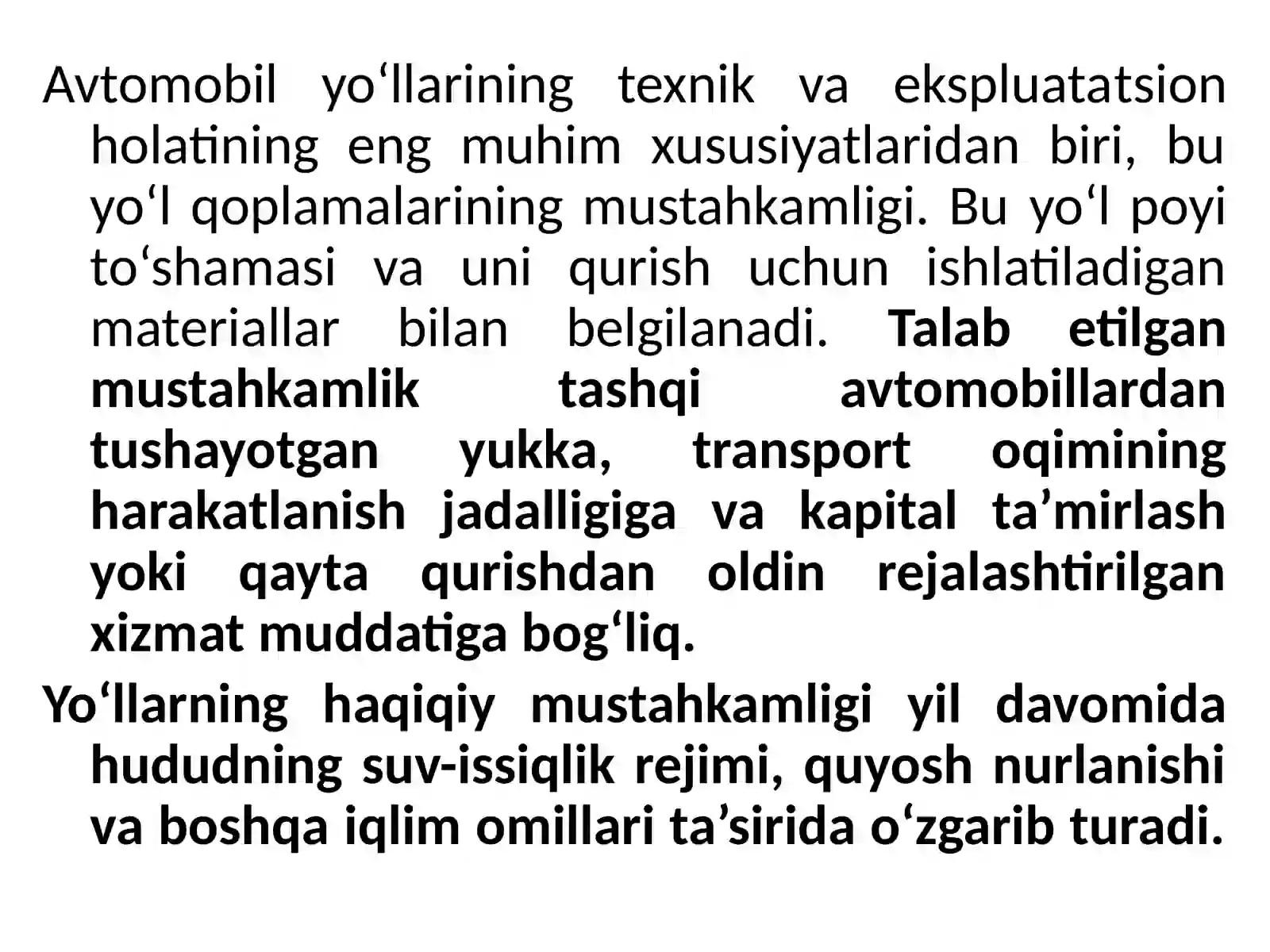 Avtomobil yo‘llarining texnik va ekspluatatsion holatining eng muhim xususiyatlaridan biri, bu yo‘l qoplamalarining mustahkamligi. Bu yo‘l poyi to‘shamasi va uni qurish uchun ishlatiladigan materiallar bilan belgilanadi. Talab etilgan mustahkamlik tashqi avtomobillardan tushayotgan yukka, transport oqimining harakatlanish jadalligiga va kapital ta’mirlash yoki qayta qurishdan oldin rejalashtirilgan xizmat muddatiga bog‘liq.

Yo‘llarning haqiqiy mustahkamligi yil davomida hududning suv-issiqlik rejimi, quyosh nurlanishi va boshqa iqlim omillari ta’sirida o‘zgarib turadi.